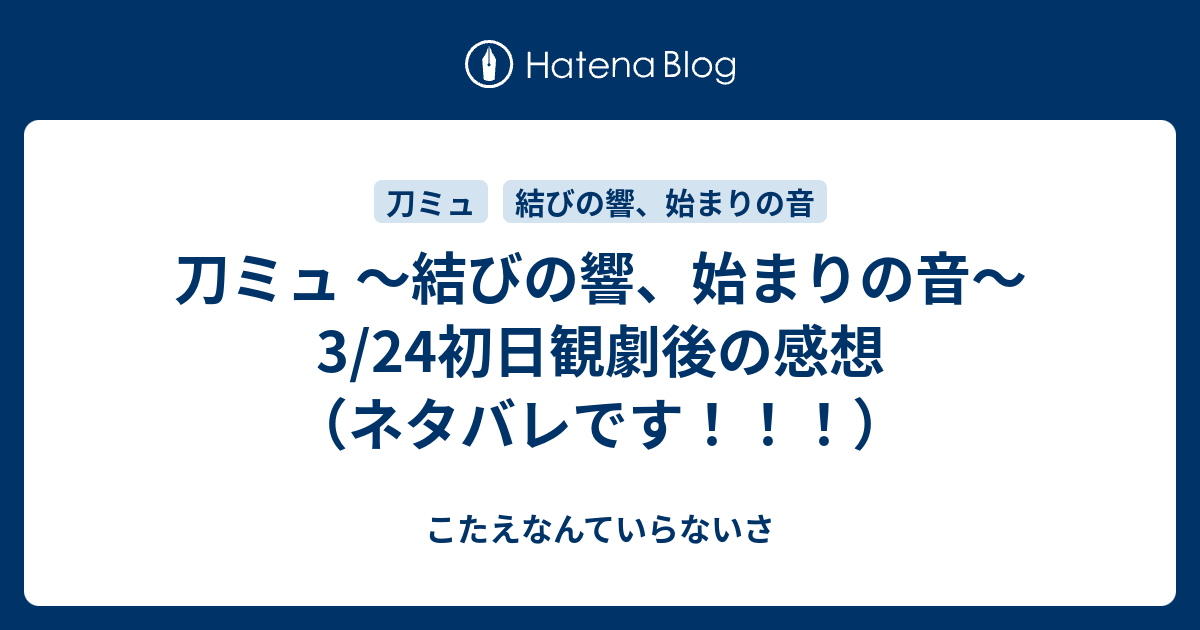 Hatena Blog

刀ミュ

結びの響、始まりの音

刀ミュ ～結びの響、始まりの音～ 3/24初日観劇後の感想（ネタバレです！！！）

こたえなんていらないさ